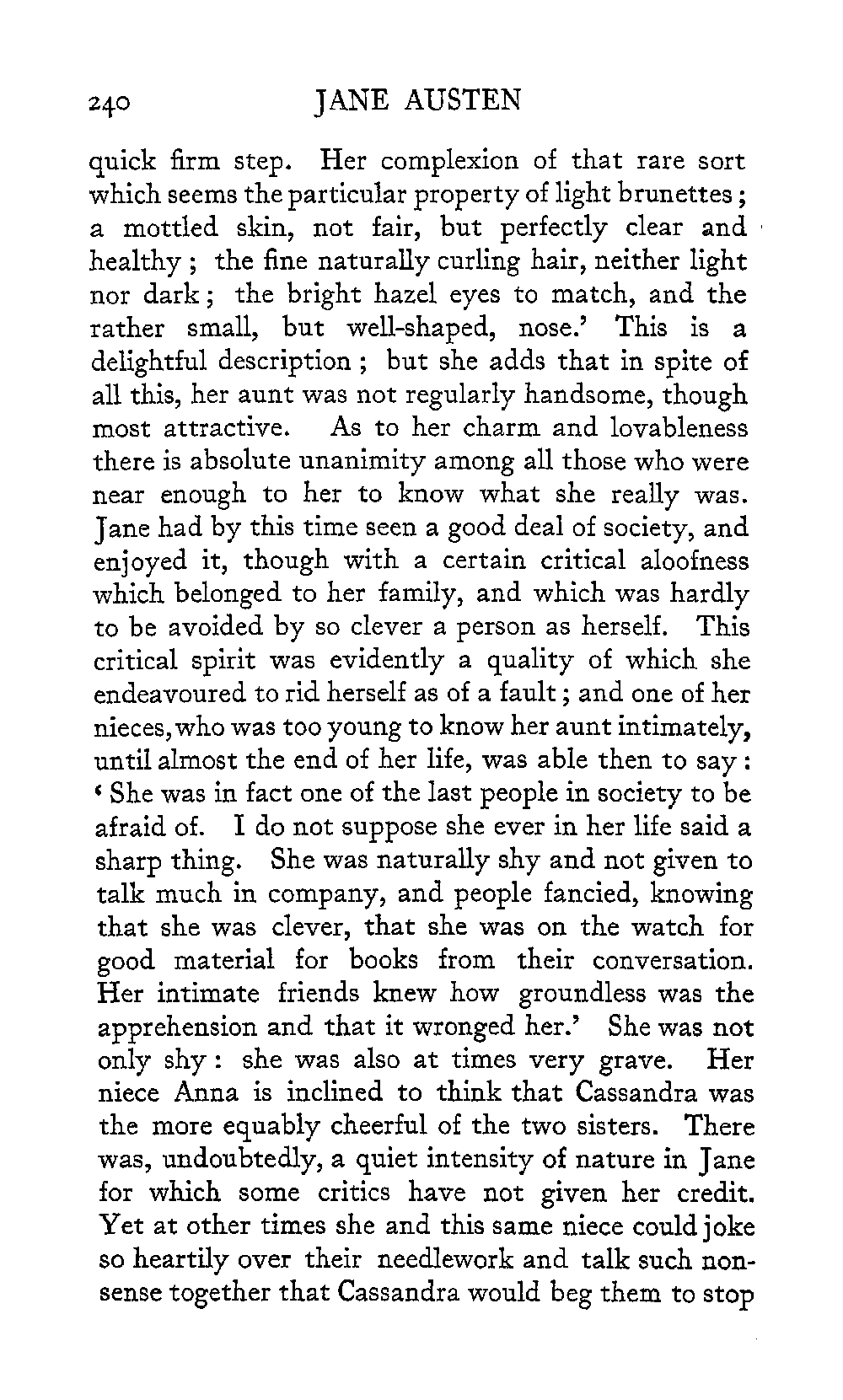 240 JANE AUSTEN

quick firm step. Her complexion of that rare sort which seems the particular property of light brunettes; a mottled skin, not fair, but perfectly clear and healthy; the fine naturally curling hair, neither light nor dark; the bright hazel eyes to match, and the rather small, but well-shaped, nose.' This is a delightful description; but she adds that in spite of all this, her aunt was not regularly handsome, though most attractive. As to her charm and lovableness there is absolute unanimity among all those who were near enough to her to know what she really was. Jane had by this time seen a good deal of society, and enjoyed it, though with a certain critical aloofness which belonged to her family, and which was hardly to be avoided by so clever a person as herself. This critical spirit was evidently a quality of which she endeavoured to rid herself as of a fault; and one of her nieces, who was too young to know her aunt intimately, until almost the end of her life, was able then to say: 'She was in fact one of the last people in society to be afraid of. I do not suppose she ever in her life said a sharp thing. She was naturally shy and not given to talk much in company, and people fancied, knowing that she was clever, that she was on the watch for good material for books from their conversation. Her intimate friends knew how groundless was the apprehension and that it wronged her.' She was not only shy: she was also at times very grave. Her niece Anna is inclined to think that Cassandra was the more equably cheerful of the two sisters. There was, undoubtedly, a quiet intensity of nature in Jane for which some critics have not given her credit. Yet at other times she and this same niece could joke so heartily over their needlework and talk such nonsense together that Cassandra would beg them to stop